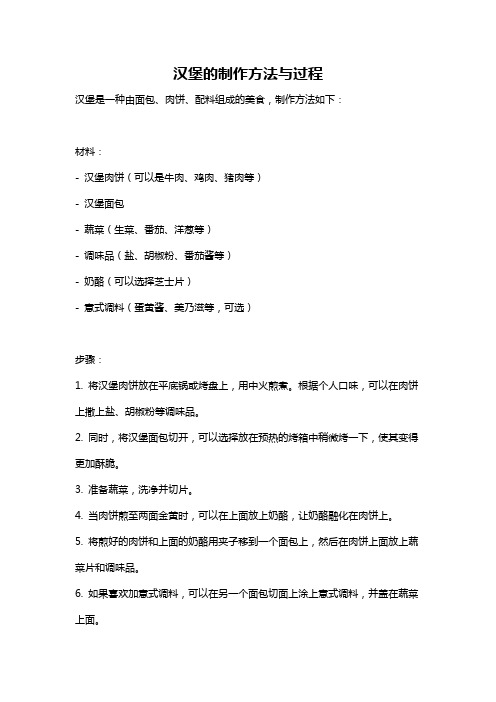 汉堡的制作方法与过程

汉堡是一种由面包、肉饼、配料组成的美食，制作方法如下：

材料：

- 汉堡肉饼（可以是牛肉、鸡肉、猪肉等）

- 汉堡面包

- 蔬菜（生菜、番茄、洋葱等）

- 调味品（盐、胡椒粉、番茄酱等）

- 奶酪（可以选择芝士片）

- 意式调料（蛋黄酱、美乃滋等，可选）

步骤：

1. 将汉堡肉饼放在平底锅或烤盘上，用中火煎煮。根据个人口味，可以在肉饼上撒上盐、胡椒粉等调味品。

2. 同时，将汉堡面包切开，可以选择放在预热的烤箱中稍微烤一下，使其变得更加酥脆。

3. 准备蔬菜，洗净并切片。

4. 当肉饼煎至两面金黄时，可以在上面放上奶酪，让奶酪融化在肉饼上。

5. 将煎好的肉饼和上面的奶酪用夹子移到一个面包上，然后在肉饼上面放上蔬菜片和调味品。

6. 如果喜欢加意式调料，可以在另一个面包切面上涂上意式调料，并盖在蔬菜上面。